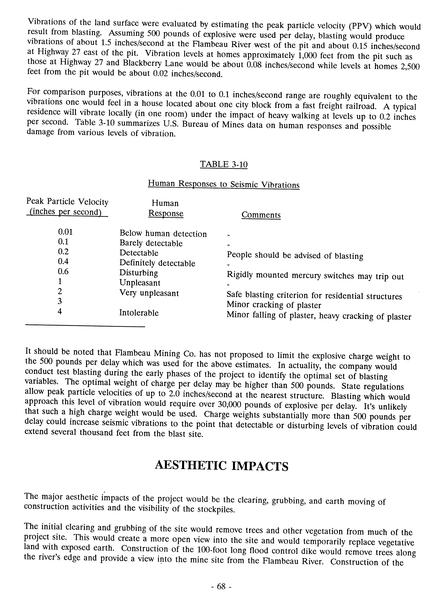 Vibrations of the land surface were evaluated by estimating the peak particle velocity (PPV) which would result from blasting. Assuming 500 pounds of explosive were used per delay, blasting would produce vibrations of about 1.5 inches/second at the Flambeau River west of the pit and about 0.15 inches/second at Highway 27 east of the pit. Vibration levels at homes approximately 1,000 feet from the pit such as those at Highway 27 and Blackberry Lane would be about 0.08 inches/second while levels at homes 2,500 feet from the pit would be about 0.02 inches/second.

For comparison purposes, vibrations at the 0.01 to 0.1 inches/second range are roughly equivalent to the vibrations one would feel in a house located about one city block from a fast freight railroad. A typical residence will vibrate locally (in one room) under the impact of heavy walking at levels up to 0.2 inches per second. Table 3-10 summarizes U.S. Bureau of Mines data on human responses and possible damage from various levels of vibration.

TABLE 3-10

Human Responses to Seismic Vibrations

| Peak Particle Velocity (inches per second) | Human Response | Comments |
|---|---|---|
| 0.01 | Below human detection | - |
| 0.1 | Barely detectable | - |
| 0.2 | Detectable | People should be advised of blasting |
| 0.4 | Definitely detectable | - |
| 0.6 | Disturbing | Rigidly mounted mercury switches may trip out |
| 1 | Unpleasant | - |
| 2 | Very unpleasant | Safe blasting criterion for residential structures |
| 3 | | Minor cracking of plaster |
| 4 | Intolerable | Minor falling of plaster, heavy cracking of plaster |

It should be noted that Flambeau Mining Co. has not proposed to limit the explosive charge weight to the 500 pounds per delay which was used for the above estimates. In actuality, the company would conduct test blasting during the early phases of the project to identify the optimal set of blasting variables. The optimal weight of charge per delay may be higher than 500 pounds. State regulations allow peak particle velocities of up to 2.0 inches/second at the nearest structure. Blasting which would approach this level of vibration would require over 30,000 pounds of explosive per delay. It's unlikely that such a high charge weight would be used. Charge weights substantially more than 500 pounds per delay could increase seismic vibrations to the point that detectable or disturbing levels of vibration could extend several thousand feet from the blast site.

AESTHETIC IMPACTS

The major aesthetic impacts of the project would be the clearing, grubbing, and earth moving of construction activities and the visibility of the stockpiles.

The initial clearing and grubbing of the site would remove trees and other vegetation from much of the project site. This would create a more open view into the site and would temporarily replace vegetative land with exposed earth. Construction of the 100-foot long flood control dike would remove trees along the river's edge and provide a view into the mine site from the Flambeau River. Construction of the

- 68 -